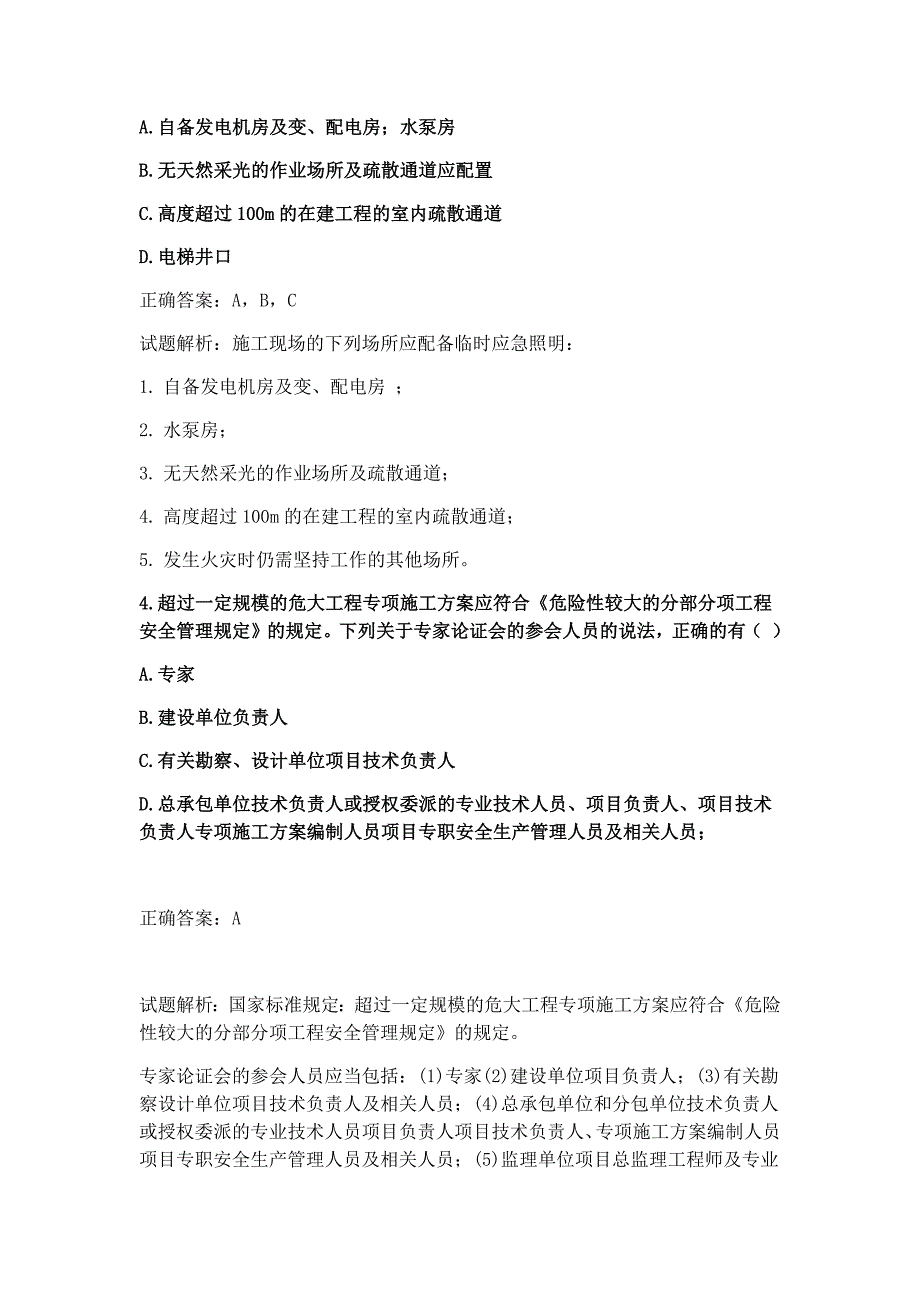 A.自备发电机房及变、配电房；水泵房

B.无天然采光的作业场所及疏散通道应配置

C.高度超过 100m 的在建工程的室内疏散通道

D.电梯井口

正确答案：A，B，C

试题解析：施工现场的下列场所应配备临时应急照明：

1. 自备发电机房及变、配电房 ；

2. 水泵房；

3. 无天然采光的作业场所及疏散通道；

4. 高度超过 100m 的在建工程的室内疏散通道；

5. 发生火灾时仍需坚持工作的其他场所。

4.超过一定规模的危大工程专项施工方案应符合《危险性较大的分部分项工程安全管理规定》的规定。下列关于专家论证会的参会人员的说法，正确的有（ ）

A.专家

B.建设单位负责人

C.有关勘察、设计单位项目技术负责人

D.总承包单位技术负责人或授权委派的专业技术人员、项目负责人、项目技术负责人专项施工方案编制人员项目专职安全生产管理人员及相关人员；

正确答案：A

试题解析：国家标准规定：超过一定规模的危大工程专项施工方案应符合《危险性较大的分部分项工程安全管理规定》的规定。

专家论证会的参会人员应当包括：(1)专家(2)建设单位项目负责人；(3)有关勘察设计单位项目技术负责人及相关人员；(4)总承包单位和分包单位技术负责人或授权委派的专业技术人员项目负责人项目技术负责人、专项施工方案编制人员项目专职安全生产管理人员及相关人员；(5)监理单位项目总监理工程师及专业